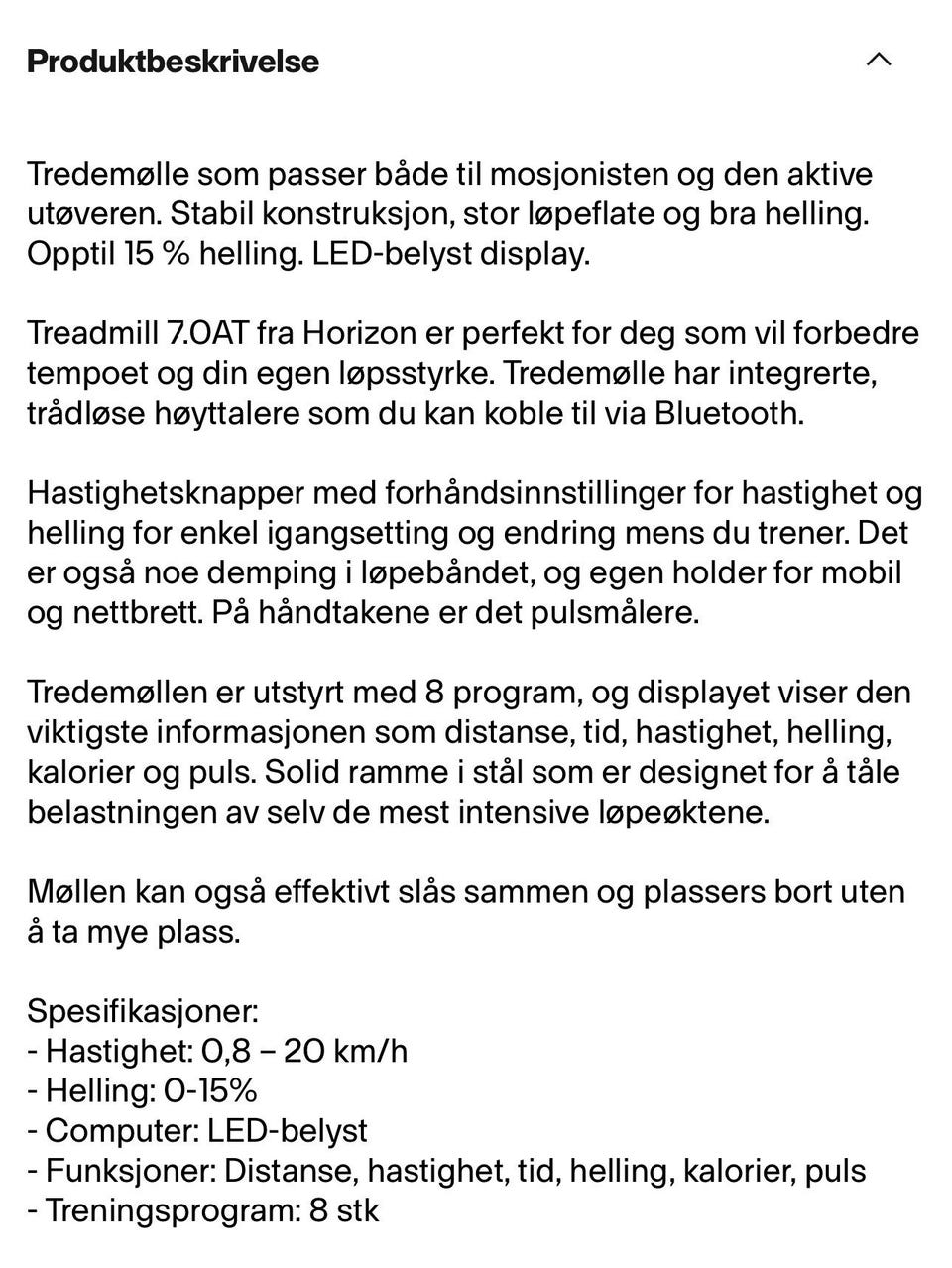 Produktbeskrivelse

Tredemølle som passer både til mosjonisten og den aktive utøveren. Stabil konstruksjon, stor løpeflate og bra helling. Opptil 15 % helling. LED-belyst display.

Treadmill 7.0AT fra Horizon er perfekt for deg som vil forbedre tempoet og din egen løpsstyrke. Tredemølle har integrerte, trådløse høyttalere som du kan koble til via Bluetooth.

Hastighetsknapper med forhåndsinnstillinger for hastighet og helling for enkel igangsetting og endring mens du trener. Det er også noe demping i løpebåndet, og egen holder for mobil og nettbrett. På håndtakene er det pulsmålere.

Tredemøllen er utstyrt med 8 program, og displayet viser den viktigste informasjonen som distanse, tid, hastighet, helling, kalorier og puls. Solid ramme i stål som er designet for å tåle belastningen av selv de mest intensive løpeøktene.

Møllen kan også effektivt slås sammen og plassers bort uten å ta mye plass.

Spesifikasjoner:
- Hastighet: 0,8 – 20 km/h
- Helling: 0-15%
- Computer: LED-belyst
- Funksjoner: Distanse, hastighet, tid, helling, kalorier, puls
- Treningsprogram: 8 stk